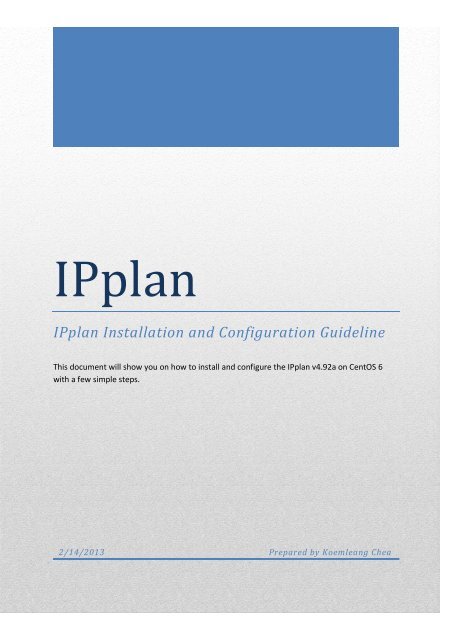 IPplan

IPplan Installation and Configuration Guideline

This document will show you on how to install and configure the IPplan v4.92a on CentOS 6 with a few simple steps.

2/14/2013

Prepared by Koemleang Chea